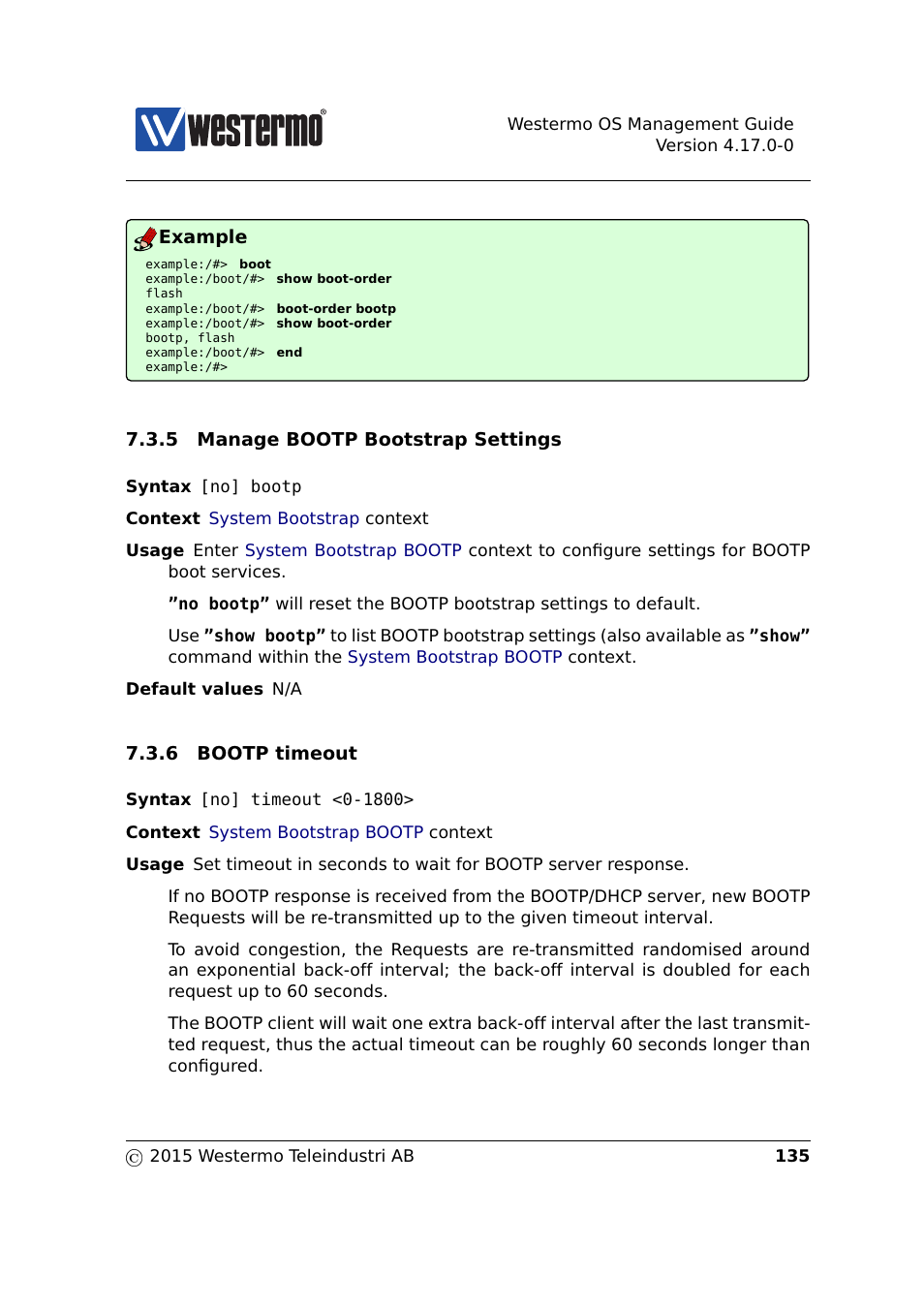 westermo®

Westermo OS Management Guide
Version 4.17.0-0

Example
example:/#> boot
example:/boot/#> show boot-order
flash
example:/boot/#> boot-order bootp
example:/boot/#> show boot-order
bootp, flash
example:/boot/#> end
example:/#>

7.3.5 Manage BOOTP Bootstrap Settings

Syntax [no] bootp

Context System Bootstrap context

Usage Enter System Bootstrap BOOTP context to configure settings for BOOTP boot services.

"no bootp" will reset the BOOTP bootstrap settings to default.

Use "show bootp" to list BOOTP bootstrap settings (also available as "show" command within the System Bootstrap BOOTP context.

Default values N/A

7.3.6 BOOTP timeout

Syntax [no] timeout <0-1800>

Context System Bootstrap BOOTP context

Usage Set timeout in seconds to wait for BOOTP server response.

If no BOOTP response is received from the BOOTP/DHCP server, new BOOTP Requests will be re-transmitted up to the given timeout interval.

To avoid congestion, the Requests are re-transmitted randomised around an exponential back-off interval; the back-off interval is doubled for each request up to 60 seconds.

The BOOTP client will wait one extra back-off interval after the last transmitted request, thus the actual timeout can be roughly 60 seconds longer than configured.

© 2015 Westermo Teleindustri AB 135